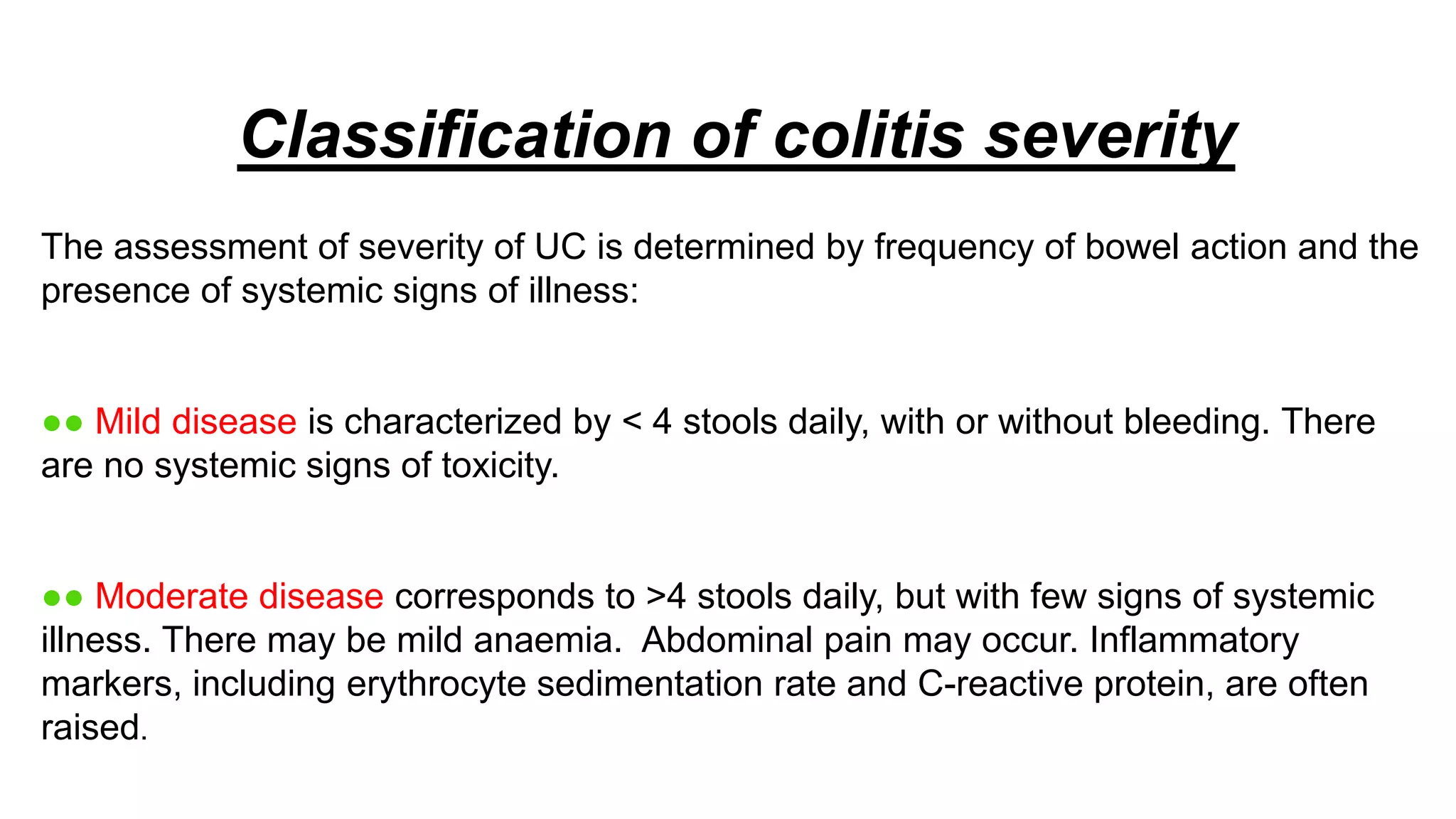 Classification of colitis severity

The assessment of severity of UC is determined by frequency of bowel action and the presence of systemic signs of illness:

●● Mild disease is characterized by < 4 stools daily, with or without bleeding. There are no systemic signs of toxicity.

●● Moderate disease corresponds to >4 stools daily, but with few signs of systemic illness. There may be mild anaemia. Abdominal pain may occur. Inflammatory markers, including erythrocyte sedimentation rate and C-reactive protein, are often raised.